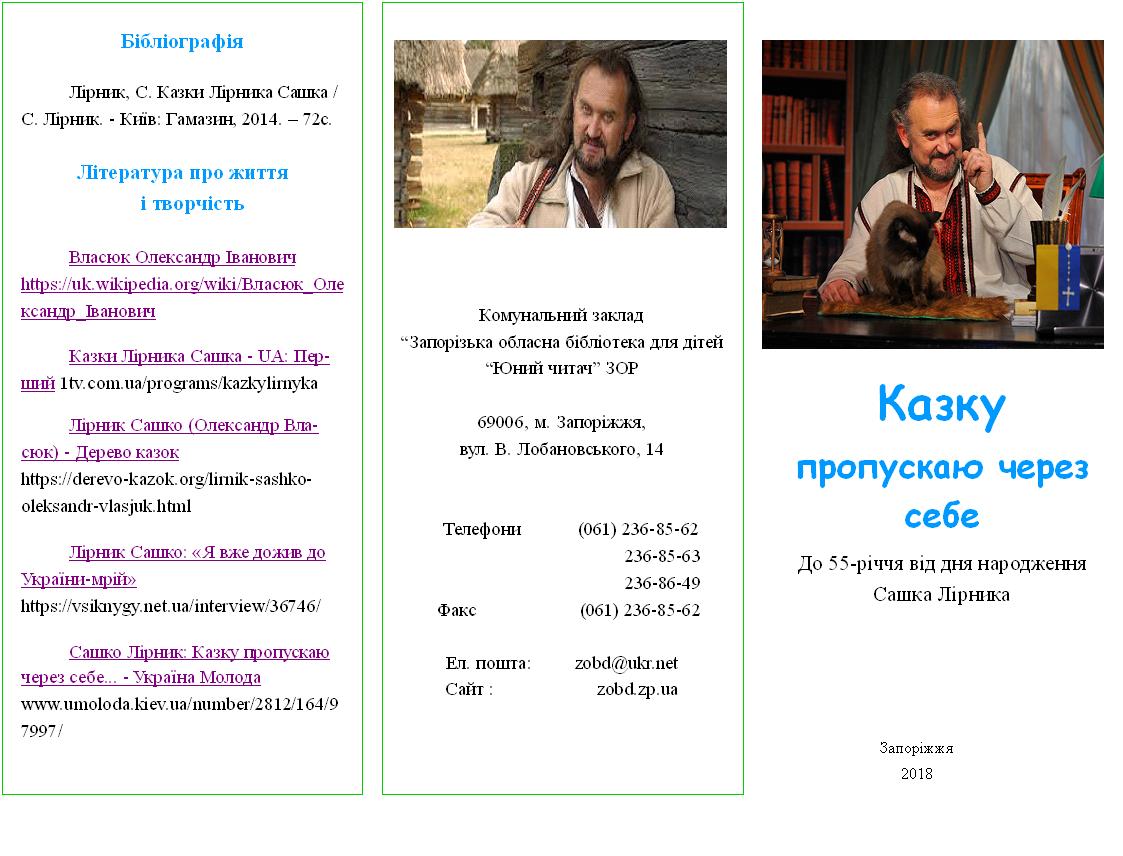 Бібліографія

Лірник, С. Казки Лірника Сашка / С. Лірник. - Київ: Гамазин, 2014. – 72с.

Література про життя і творчість

Власюк Олександр Іванович https://uk.wikipedia.org/wiki/Власюк_Олександр_Іванович

Казки Лірника Сашка - UA: Перший 1tv.com.ua/programs/kazkylirnyka

Лірник Сашко (Олександр Власюк) - Дерево казок https://derevo-kazok.org/lirnik-sashko-oleksandr-vlasjuk.html

Лірник Сашко: «Я вже дожив до України-мрії» https://vsiknygy.net.ua/interview/36746/

Сашко Лірник: Казку пропускаю через себе... - Україна Молода www.umoloda.kiev.ua/number/2812/164/97997/

Комунальний заклад
“Запорізька обласна бібліотека для дітей “Юний читач” ЗОР

69006, м. Запоріжжя,
вул. В. Лобановського, 14

Телефони (061) 236-85-62
236-85-63
236-86-49
Факс (061) 236-85-62

Ел. пошта: zobd@ukr.net
Сайт : zobd.zp.ua

Казку пропускаю через себе

До 55-річчя від дня народження Сашка Лірника

Запоріжжя
2018